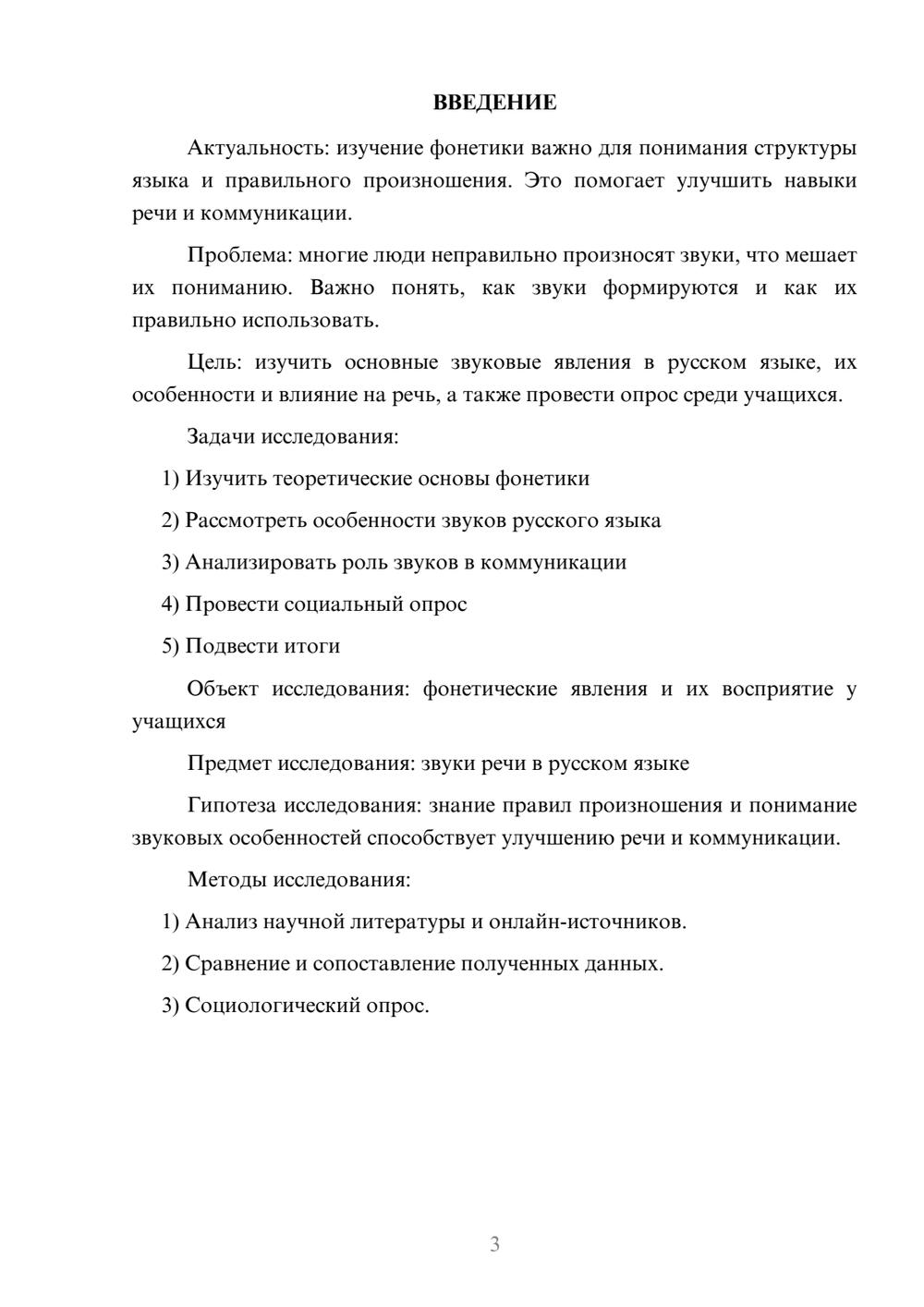 ВВЕДЕНИЕ

Актуальность: изучение фонетики важно для понимания структуры языка и правильного произношения. Это помогает улучшить навыки речи и коммуникации.

Проблема: многие люди неправильно произносят звуки, что мешает их пониманию. Важно понять, как звуки формируются и как их правильно использовать.

Цель: изучить основные звуковые явления в русском языке, их особенности и влияние на речь, а также провести опрос среди учащихся.

Задачи исследования:

1) Изучить теоретические основы фонетики

2) Рассмотреть особенности звуков русского языка

3) Анализировать роль звуков в коммуникации

4) Провести социальный опрос

5) Подвести итоги

Объект исследования: фонетические явления и их восприятие у учащихся

Предмет исследования: звуки речи в русском языке

Гипотеза исследования: знание правил произношения и понимание звуковых особенностей способствует улучшению речи и коммуникации.

Методы исследования:

1) Анализ научной литературы и онлайн-источников.

2) Сравнение и сопоставление полученных данных.

3) Социологический опрос.

3